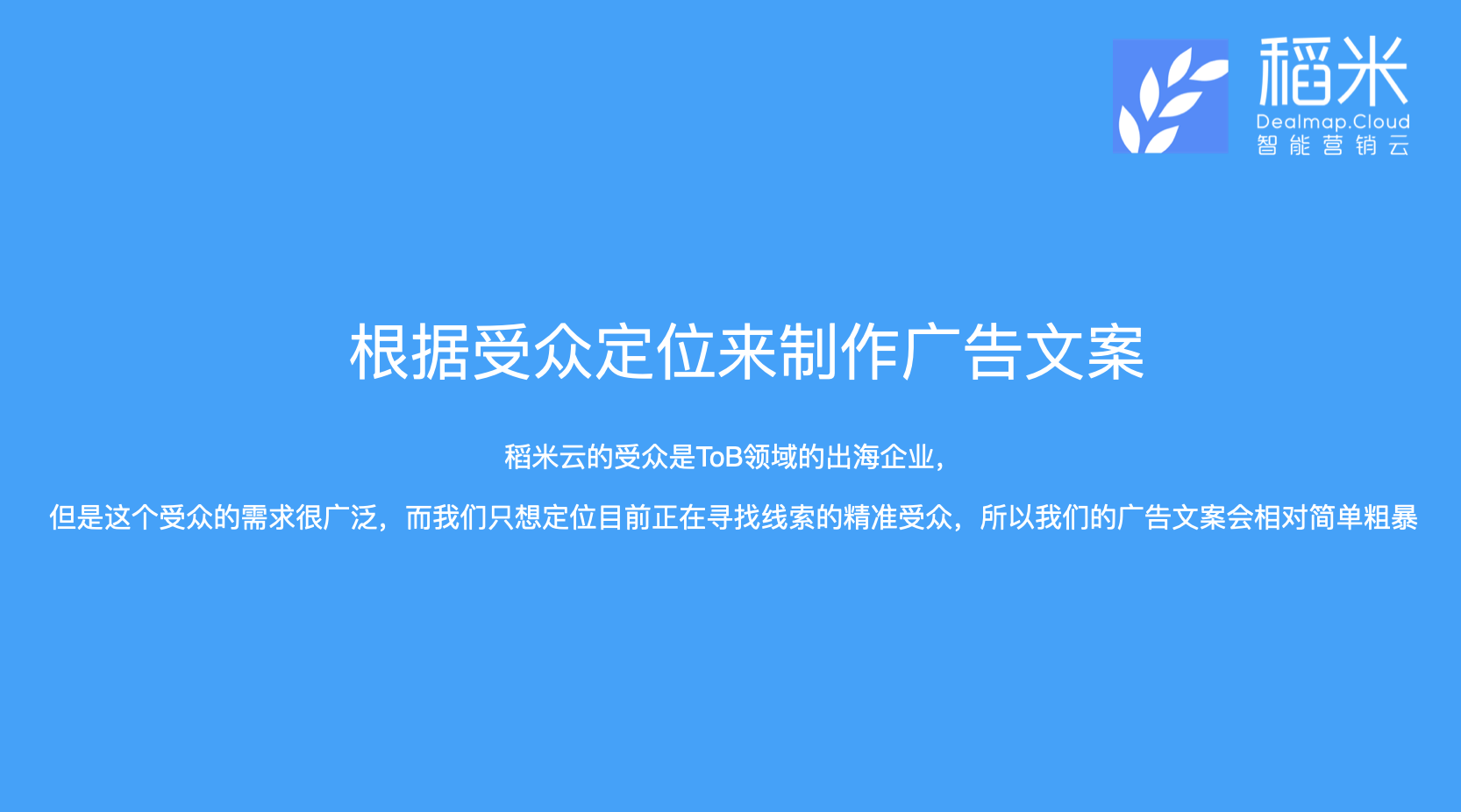 稻米
Dealmap.Cloud
智能营销云

根据受众定位来制作广告文案

稻米云的受众是ToB领域的出海企业，

但是这个受众的需求很广泛，而我们只想定位目前正在寻找线索的精准受众，所以我们的广告文案会相对简单粗暴